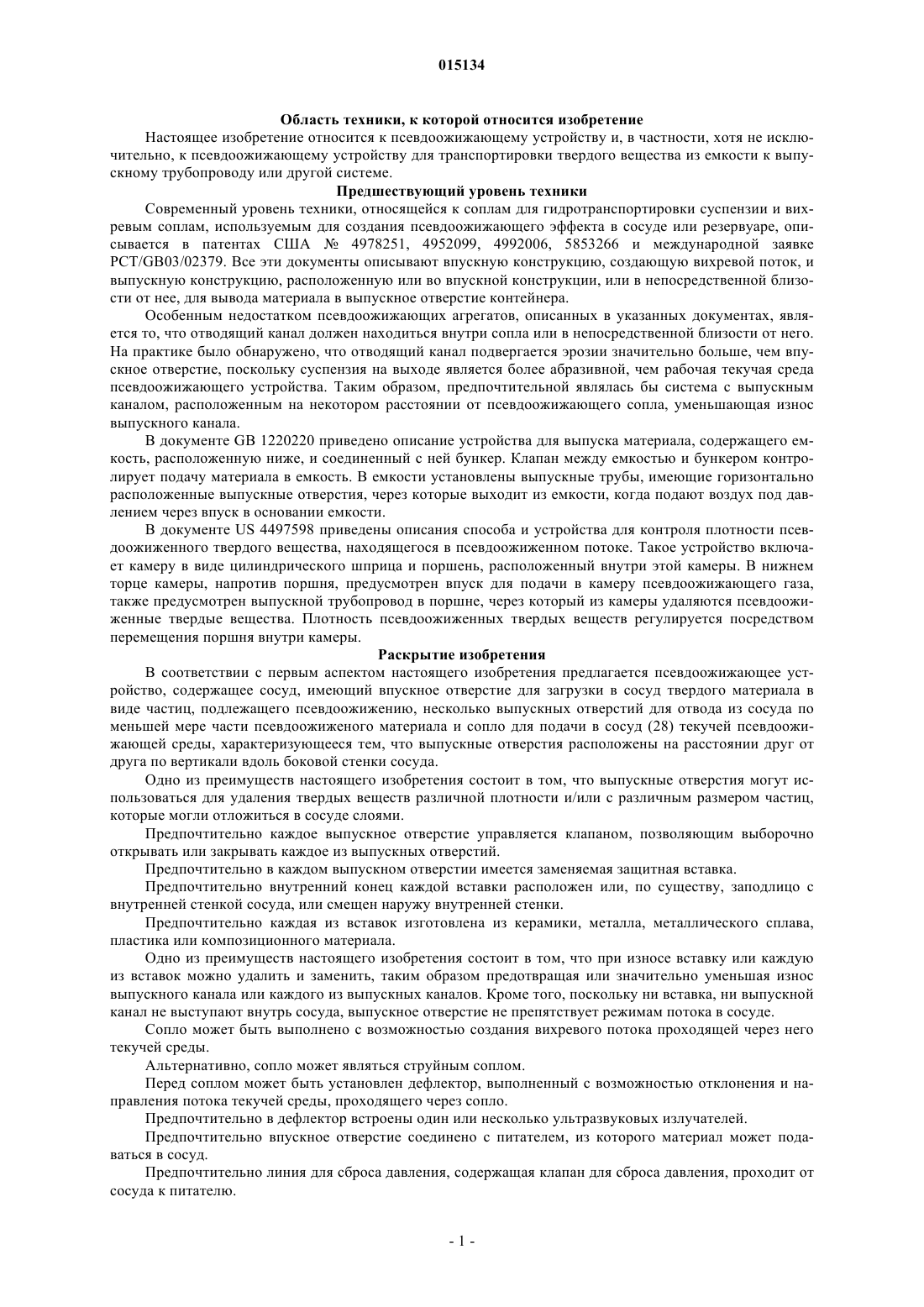 015134

Область техники, к которой относится изобретение

Настоящее изобретение относится к псевдоожижающему устройству и, в частности, хотя не исключительно, к псевдоожижающему устройству для транспортировки твердого вещества из емкости к выпускному трубопроводу или другой системе.

Предшествующий уровень техники

Современный уровень техники, относящейся к соплам для гидротранспортировки суспензии и вихревым соплам, используемым для создания псевдоожижающего эффекта в сосуде или резервуаре, описывается в патентах США № 4978251, 4952099, 4992006, 5853266 и международной заявке PCT/GB03/02379. Все эти документы описывают впускную конструкцию, создающую вихревой поток, и выпускную конструкцию, расположенную или во впускной конструкции, или в непосредственной близости от нее, для вывода материала в выпускное отверстие контейнера.

Особенным недостатком псевдоожижающих агрегатов, описанных в указанных документах, является то, что отводящий канал должен находиться внутри сопла или в непосредственной близости от него. На практике было обнаружено, что отводящий канал подвергается эрозии значительно больше, чем впускное отверстие, поскольку суспензия на выходе является более абразивной, чем рабочая текучая среда псевдоожижающего устройства. Таким образом, предпочтительной являлась бы система с выпускным каналом, расположенным на некотором расстоянии от псевдоожижающего сопла, уменьшающая износ выпускного канала.

В документе GB 1220220 приведено описание устройства для выпуска материала, содержащего емкость, расположенную ниже, и соединенный с ней бункер. Клапан между емкостью и бункером контролирует подачу материала в емкость. В емкости установлены выпускные трубы, имеющие горизонтально расположенные выпускные отверстия, через которые выходит из емкости, когда подают воздух под давлением через впуск в основании емкости.

В документе US 4497598 приведены описания способа и устройства для контроля плотности псевдоожиженного твердого вещества, находящегося в псевдоожиженном потоке. Такое устройство включает камеру в виде цилиндрического шприца и поршень, расположенный внутри этой камеры. В нижнем торце камеры, напротив поршня, предусмотрен впуск для подачи в камеру псевдоожижающего газа, также предусмотрен выпускной трубопровод в поршне, через который из камеры удаляются псевдоожиженные твердые вещества. Плотность псевдоожиженных твердых веществ регулируется посредством перемещения поршня внутри камеры.

Раскрытие изобретения

В соответствии с первым аспектом настоящего изобретения предлагается псевдоожижающее устройство, содержащее сосуд, имеющий впускное отверстие для загрузки в сосуд твердого материала в виде частиц, подлежащего псевдоожижению, несколько выпускных отверстий для отвода из сосуда по меньшей мере части псевдоожиженого материала и сопло для подачи в сосуд (28) текучей псевдоожижающей среды, характеризующееся тем, что выпускные отверстия расположены на расстоянии друг от друга по вертикали вдоль боковой стенки сосуда.

Одно из преимуществ настоящего изобретения состоит в том, что выпускные отверстия могут использоваться для удаления твердых веществ различной плотности и/или с различным размером частиц, которые могли отложиться в сосуде слоями.

Предпочтительно каждое выпускное отверстие управляется клапаном, позволяющим выборочно открывать или закрывать каждое из выпускных отверстий.

Предпочтительно в каждом выпускном отверстии имеется заменяемая защитная вставка.

Предпочтительно внутренний конец каждой вставки расположен или, по существу, заподлицо с внутренней стенкой сосуда, или смещен наружу внутренней стенки.

Предпочтительно каждая из вставок изготовлена из керамики, металла, металлического сплава, пластика или композиционного материала.

Одно из преимуществ настоящего изобретения состоит в том, что при износе вставку или каждую из вставок можно удалить и заменить, таким образом предотвращая или значительно уменьшая износ выпускного канала или каждого из выпускных каналов. Кроме того, поскольку ни вставка, ни выпускной канал не выступают внутрь сосуда, выпускное отверстие не препятствует режимам потока в сосуде.

Сопло может быть выполнено с возможностью создания вихревого потока проходящей через него текучей среды.

Альтернативно, сопло может являться струйным соплом.

Перед соплом может быть установлен дефлектор, выполненный с возможностью отклонения и направления потока текучей среды, проходящего через сопло.

Предпочтительно в дефлектор встроены один или несколько ультразвуковых излучателей.

Предпочтительно впускное отверстие соединено с питателем, из которого материал может подаваться в сосуд.

Предпочтительно линия для сброса давления, содержащая клапан для сброса давления, проходит от сосуда к питателю.

- 1 -